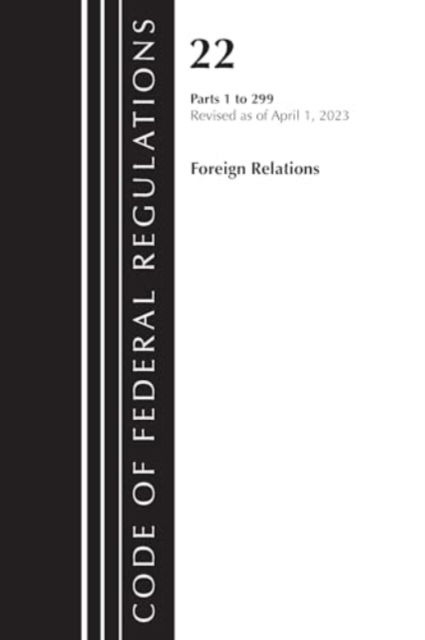 CODE OF FEDERAL REGULATIONS

22

Parts 1 to 299
Revised as of April 1, 2023

Foreign Relations